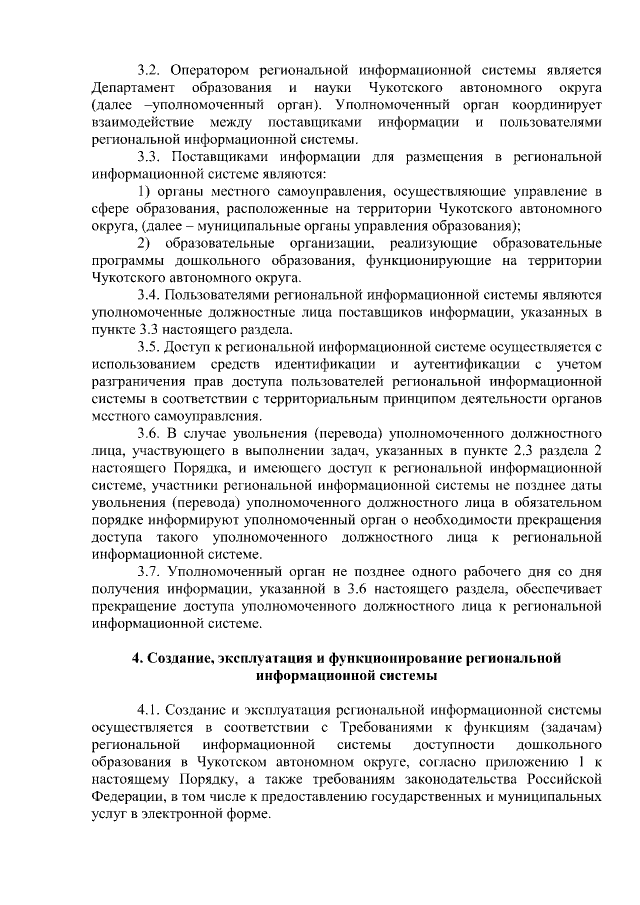 3.2. Оператором региональной информационной системы является Департамент образования и науки Чукотского автономного округа (далее –уполномоченный орган). Уполномоченный орган координирует взаимодействие между поставщиками информации и пользователями региональной информационной системы.

3.3. Поставщиками информации для размещения в региональной информационной системе являются:

1) органы местного самоуправления, осуществляющие управление в сфере образования, расположенные на территории Чукотского автономного округа, (далее – муниципальные органы управления образования);

2) образовательные организации, реализующие образовательные программы дошкольного образования, функционирующие на территории Чукотского автономного округа.

3.4. Пользователями региональной информационной системы являются уполномоченные должностные лица поставщиков информации, указанных в пункте 3.3 настоящего раздела.

3.5. Доступ к региональной информационной системе осуществляется с использованием средств идентификации и аутентификации с учетом разграничения прав доступа пользователей региональной информационной системы в соответствии с территориальным принципом деятельности органов местного самоуправления.

3.6. В случае увольнения (перевода) уполномоченного должностного лица, участвующего в выполнении задач, указанных в пункте 2.3 раздела 2 настоящего Порядка, и имеющего доступ к региональной информационной системе, участники региональной информационной системы не позднее даты увольнения (перевода) уполномоченного должностного лица в обязательном порядке информируют уполномоченный орган о необходимости прекращения доступа такого уполномоченного должностного лица к региональной информационной системе.

3.7. Уполномоченный орган не позднее одного рабочего дня со дня получения информации, указанной в 3.6 настоящего раздела, обеспечивает прекращение доступа уполномоченного должностного лица к региональной информационной системе.

4. Создание, эксплуатация и функционирование региональной информационной системы

4.1. Создание и эксплуатация региональной информационной системы осуществляется в соответствии с Требованиями к функциям (задачам) региональной информационной системы доступности дошкольного образования в Чукотском автономном округе, согласно приложению 1 к настоящему Порядку, а также требованиям законодательства Российской Федерации, в том числе к предоставлению государственных и муниципальных услуг в электронной форме.